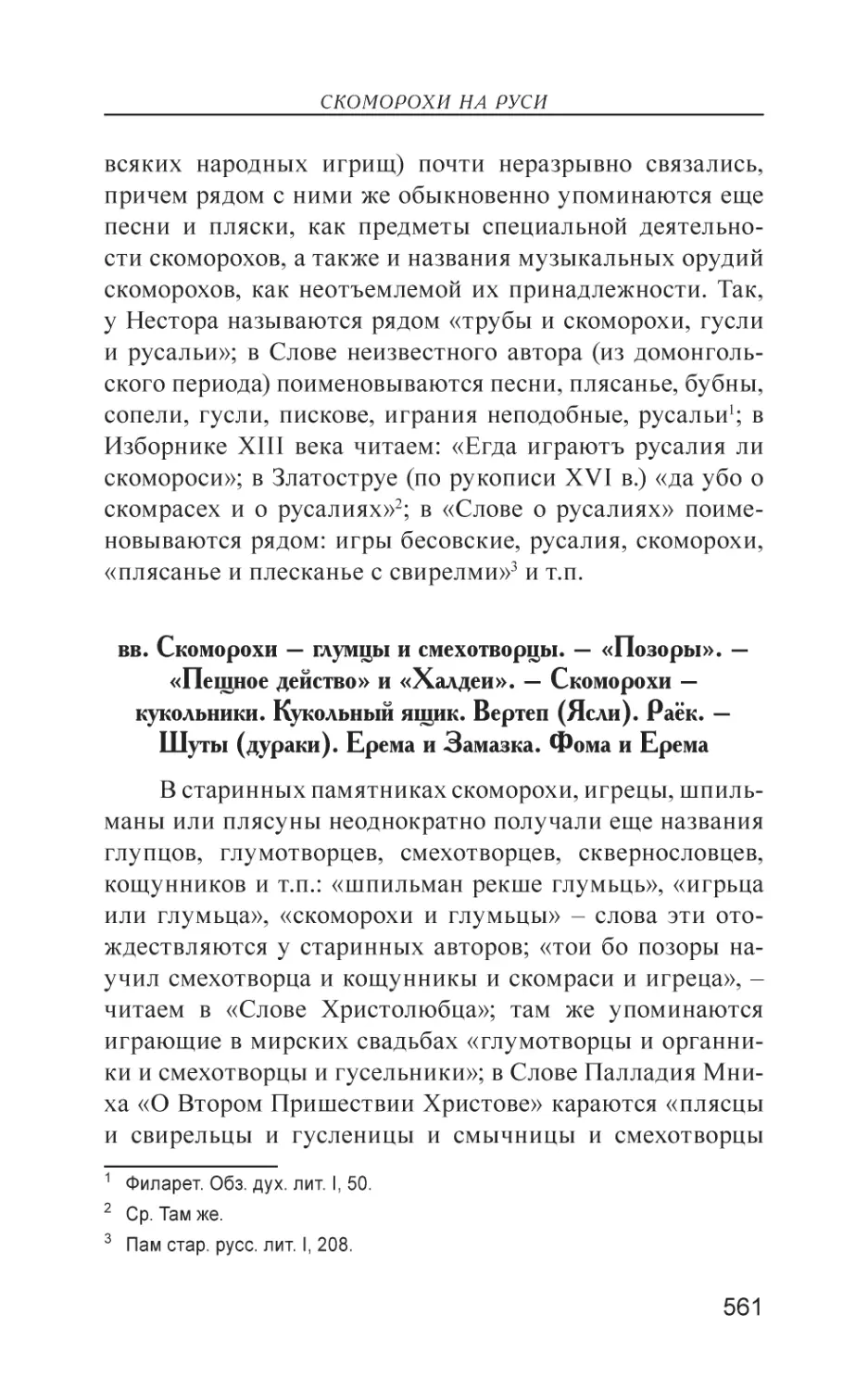 СКОМОРОХИ НА РУСИ

всяких народных игрищ) почти неразрывно связались, причем рядом с ними же обыкновенно упоминаются еще песни и пляски, как предметы специальной деятельности скоморохов, а также и названия музыкальных орудий скоморохов, как неотъемлемой их принадлежности. Так, у Нестора называются рядом «трубы и скоморохи, гусли и русальи»; в Слове неизвестного автора (из домонгольского периода) поименовываются песни, плясанье, бубны, сопели, гусли, пискове, играния неподобные, русальи$^1$; в Изборнике XIII века читаем: «Егда играютъ русалия ли скомороси»; в Златоструе (по рукописи XVI в.) «да убо о скомрасех и о русалиях»$^2$; в «Слове о русалиях» поименовываются рядом: игры бесовские, русалия, скоморохи, «плясанье и плесканье с свирелми»$^3$ и т.п.

вв. Скоморохи – глумцы и смехотворцы. – «Позоры». – «Пещное действо» и «Халдеи». – Скоморохи – кукольники. Кукольный ящик. Вертеп (Ясли). Раёк. – Шуты (дураки). Ерема и Замазка. Фома и Ерема

В старинных памятниках скоморохи, игрецы, шпильманы или плясуны неоднократно получали еще названия глупцов, глумотворцев, смехотворцев, сквернословцев, кощунников и т.п.: «шпильман рекше глумьць», «игрьца или глумьца», «скоморохи и глумьцы» – слова эти отождествляются у старинных авторов; «тои бо позоры научил смехотворца и кощунники и скомраси и игреца», – читаем в «Слове Христолюбца»; там же упоминаются играющие в мирских свадьбах «глумотворцы и органники и смехотворцы и гусельники»; в Слове Палладия Мниха «О Втором Пришествии Христове» караются «плясцы и свирельцы и гусленицы и смычницы и смехотворцы

$^1$ Филарет. Обз. дух. лит. I, 50.
$^2$ Ср. Там же.
$^3$ Пам стар. русс. лит. I, 208.

561